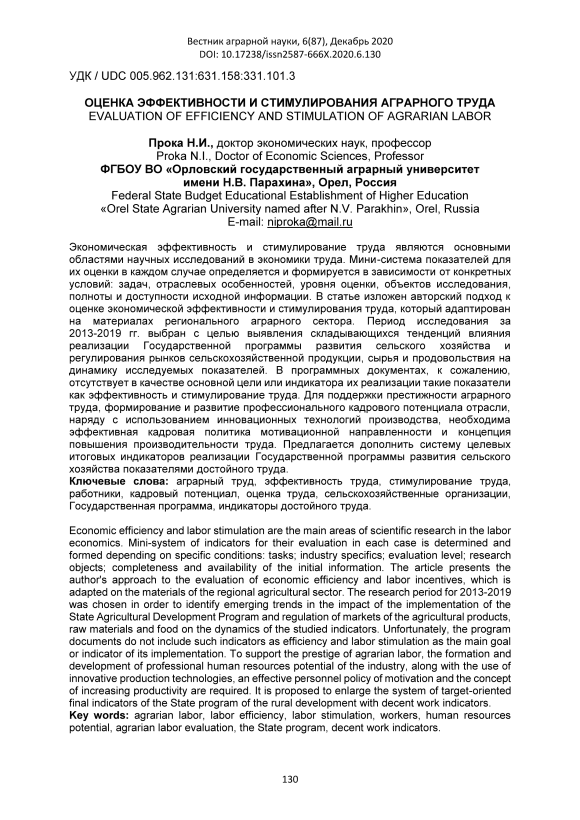 Вестник аграрной науки, 6(87), Декабрь 2020
DOI: 10.17238/issn2587-666X.2020.6.130

УДК / UDC 005.962.131:631.158:331.101.3

ОЦЕНКА ЭФФЕКТИВНОСТИ И СТИМУЛИРОВАНИЯ АГРАРНОГО ТРУДА
EVALUATION OF EFFICIENCY AND STIMULATION OF AGRARIAN LABOR

Прока Н.И., доктор экономических наук, профессор
Proka N.I., Doctor of Economic Sciences, Professor
ФГБОУ ВО «Орловский государственный аграрный университет имени Н.В. Парахина», Орел, Россия
Federal State Budget Educational Establishment of Higher Education «Orel State Agrarian University named after N.V. Parakhin», Orel, Russia
E-mail: niproka@mail.ru

Экономическая эффективность и стимулирование труда являются основными областями научных исследований в экономики труда. Мини-система показателей для их оценки в каждом случае определяется и формируется в зависимости от конкретных условий: задач, отраслевых особенностей, уровня оценки, объектов исследования, полноты и доступности исходной информации. В статье изложен авторский подход к оценке экономической эффективности и стимулирования труда, который адаптирован на материалах регионального аграрного сектора. Период исследования за 2013-2019 гг. выбран с целью выявления складывающихся тенденций влияния реализации Государственной программы развития сельского хозяйства и регулирования рынков сельскохозяйственной продукции, сырья и продовольствия на динамику исследуемых показателей. В программных документах, к сожалению, отсутствует в качестве основной цели или индикатора их реализации такие показатели как эффективность и стимулирование труда. Для поддержки престижности аграрного труда, формирование и развитие профессионального кадрового потенциала отрасли, наряду с использованием инновационных технологий производства, необходима эффективная кадровая политика мотивационной направленности и концепция повышения производительности труда. Предлагается дополнить систему целевых итоговых индикаторов реализации Государственной программы развития сельского хозяйства показателями достойного труда.
Ключевые слова: аграрный труд, эффективность труда, стимулирование труда, работники, кадровый потенциал, оценка труда, сельскохозяйственные организации, Государственная программа, индикаторы достойного труда.

Economic efficiency and labor stimulation are the main areas of scientific research in the labor economics. Mini-system of indicators for their evaluation in each case is determined and formed depending on specific conditions: tasks; industry specifics; evaluation level; research objects; completeness and availability of the initial information. The article presents the author's approach to the evaluation of economic efficiency and labor incentives, which is adapted on the materials of the regional agricultural sector. The research period for 2013-2019 was chosen in order to identify emerging trends in the impact of the implementation of the State Agricultural Development Program and regulation of markets of the agricultural products, raw materials and food on the dynamics of the studied indicators. Unfortunately, the program documents do not include such indicators as efficiency and labor stimulation as the main goal or indicator of its implementation. To support the prestige of agrarian labor, the formation and development of professional human resources potential of the industry, along with the use of innovative production technologies, an effective personnel policy of motivation and the concept of increasing productivity are required. It is proposed to enlarge the system of target-oriented final indicators of the State program of the rural development with decent work indicators.
Key words: agrarian labor, labor efficiency, labor stimulation, workers, human resources potential, agrarian labor evaluation, the State program, decent work indicators.

130